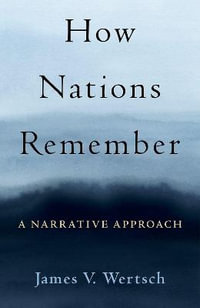 How Nations Remember

A NARRATIVE APPROACH

James V. Wertsch